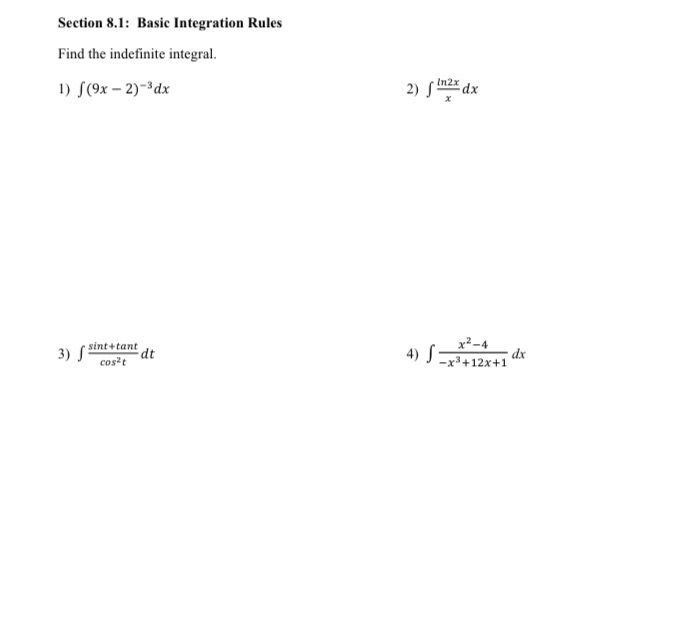 Section 8.1: Basic Integration Rules

Find the indefinite integral.

1) $\int (9x-2)^{-3}dx$

2) $\int \frac{ln2x}{x}dx$

3) $\int \frac{sint+tant}{cos^2t}dt$

4) $\int \frac{x^2-4}{-x^3+12x+1}dx$